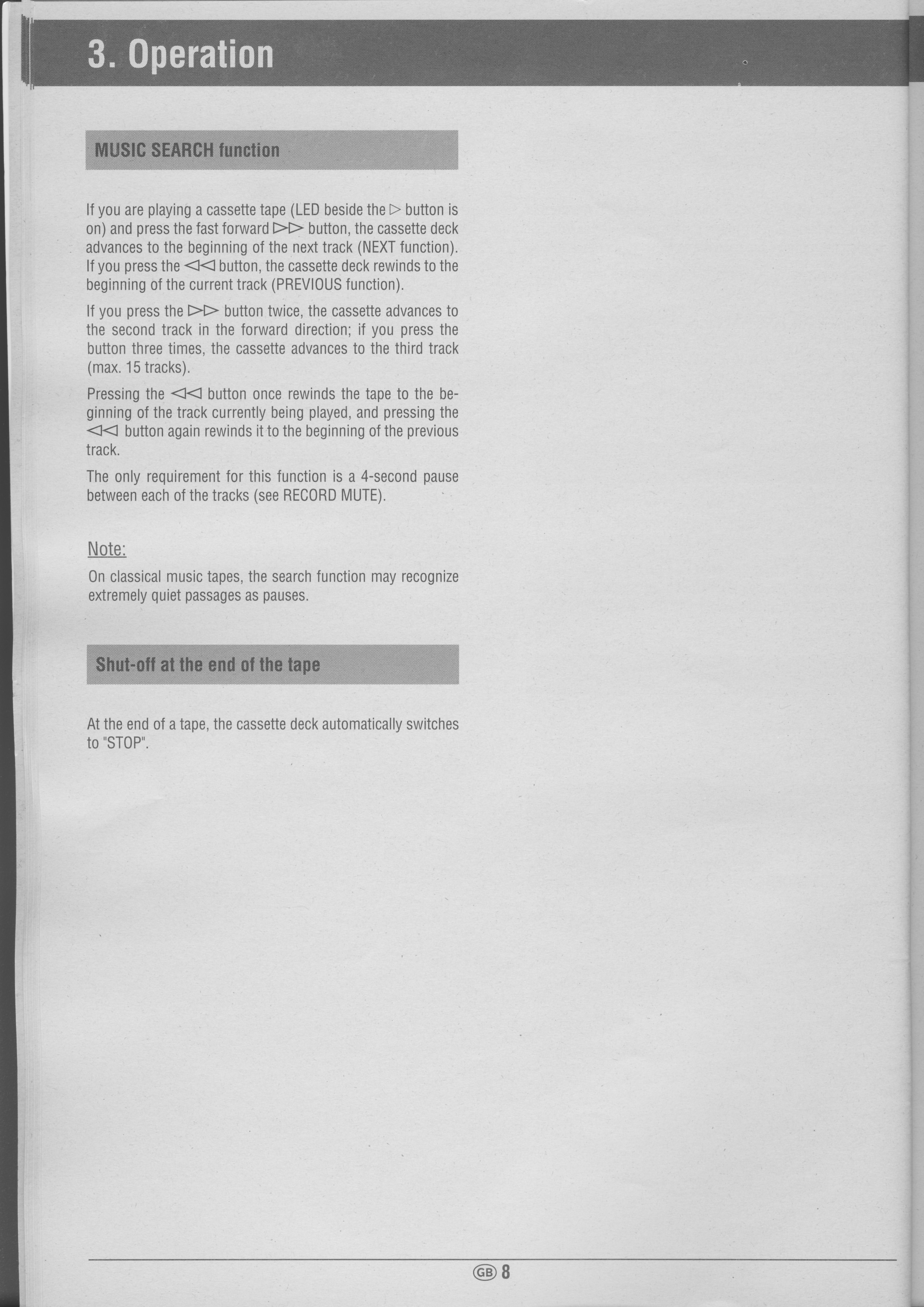 3. Operation

MUSIC SEARCH function

If you are playing a cassette tape (LED beside the ▷ button is on) and press the fast forward ▷▷ button, the cassette deck advances to the beginning of the next track (NEXT function). If you press the ◁◁ button, the cassette deck rewinds to the beginning of the current track (PREVIOUS function).

If you press the ▷▷ button twice, the cassette advances to the second track in the forward direction; if you press the button three times, the cassette advances to the third track (max. 15 tracks).

Pressing the ◁◁ button once rewinds the tape to the beginning of the track currently being played, and pressing the ◁◁ button again rewinds it to the beginning of the previous track.

The only requirement for this function is a 4-second pause between each of the tracks (see RECORD MUTE).

Note:
On classical music tapes, the search function may recognize extremely quiet passages as pauses.

Shut-off at the end of the tape

At the end of a tape, the cassette deck automatically switches to "STOP".

GB 8